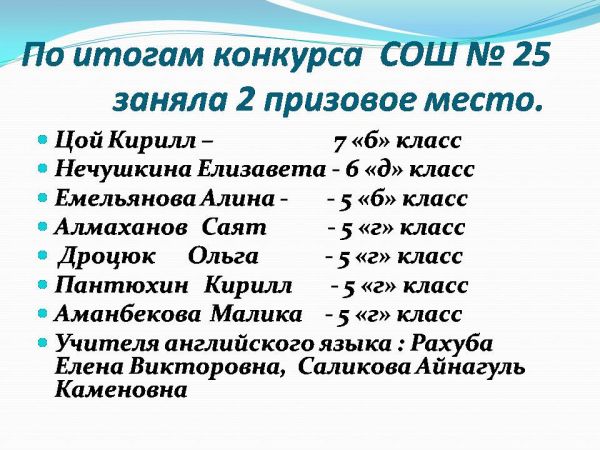 По итогам конкурса СОШ № 25 заняла 2 призовое место.

• Цой Кирилл – 7 «б» класс
• Нечушкина Елизавета - 6 «д» класс
• Емельянова Алина - - 5 «б» класс
• Алмаханов Саят - 5 «г» класс
• Дроцюк Ольга - 5 «г» класс
• Пантюхин Кирилл - 5 «г» класс
• Аманбекова Малика - 5 «г» класс
• Учителя английского языка : Рахуба Елена Викторовна, Саликова Айнагуль Каменовна